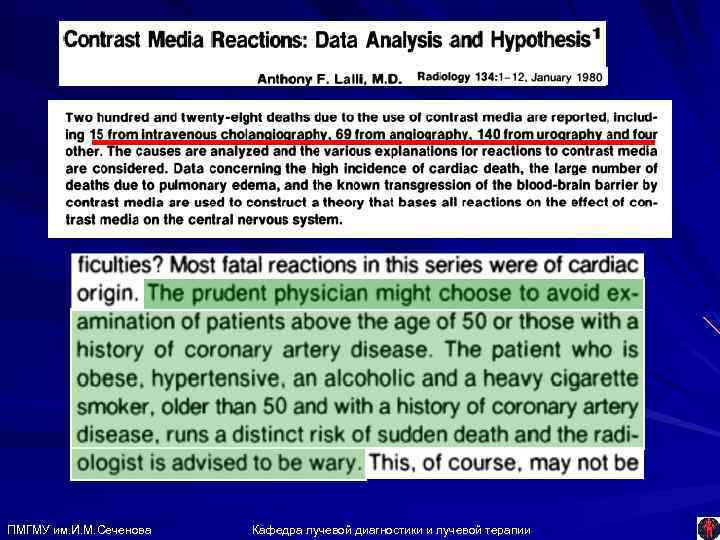 Contrast Media Reactions: Data Analysis and Hypothesis$^1$

Anthony F. Lalli, M.D. Radiology 134:1–12, January 1980

Two hundred and twenty-eight deaths due to the use of contrast media are reported, including 15 from intravenous cholangiography, 69 from angiography, 140 from urography and four other. The causes are analyzed and the various explanations for reactions to contrast media are considered. Data concerning the high incidence of cardiac death, the large number of deaths due to pulmonary edema, and the known transgression of the blood-brain barrier by contrast media are used to construct a theory that bases all reactions on the effect of contrast media on the central nervous system.

ficulties? Most fatal reactions in this series were of cardiac origin. The prudent physician might choose to avoid examination of patients above the age of 50 or those with a history of coronary artery disease. The patient who is obese, hypertensive, an alcoholic and a heavy cigarette smoker, older than 50 and with a history of coronary artery disease, runs a distinct risk of sudden death and the radiologist is advised to be wary. This, of course, may not be

ПМГМУ им.И.М.Сеченова

Кафедра лучевой диагностики и лучевой терапии